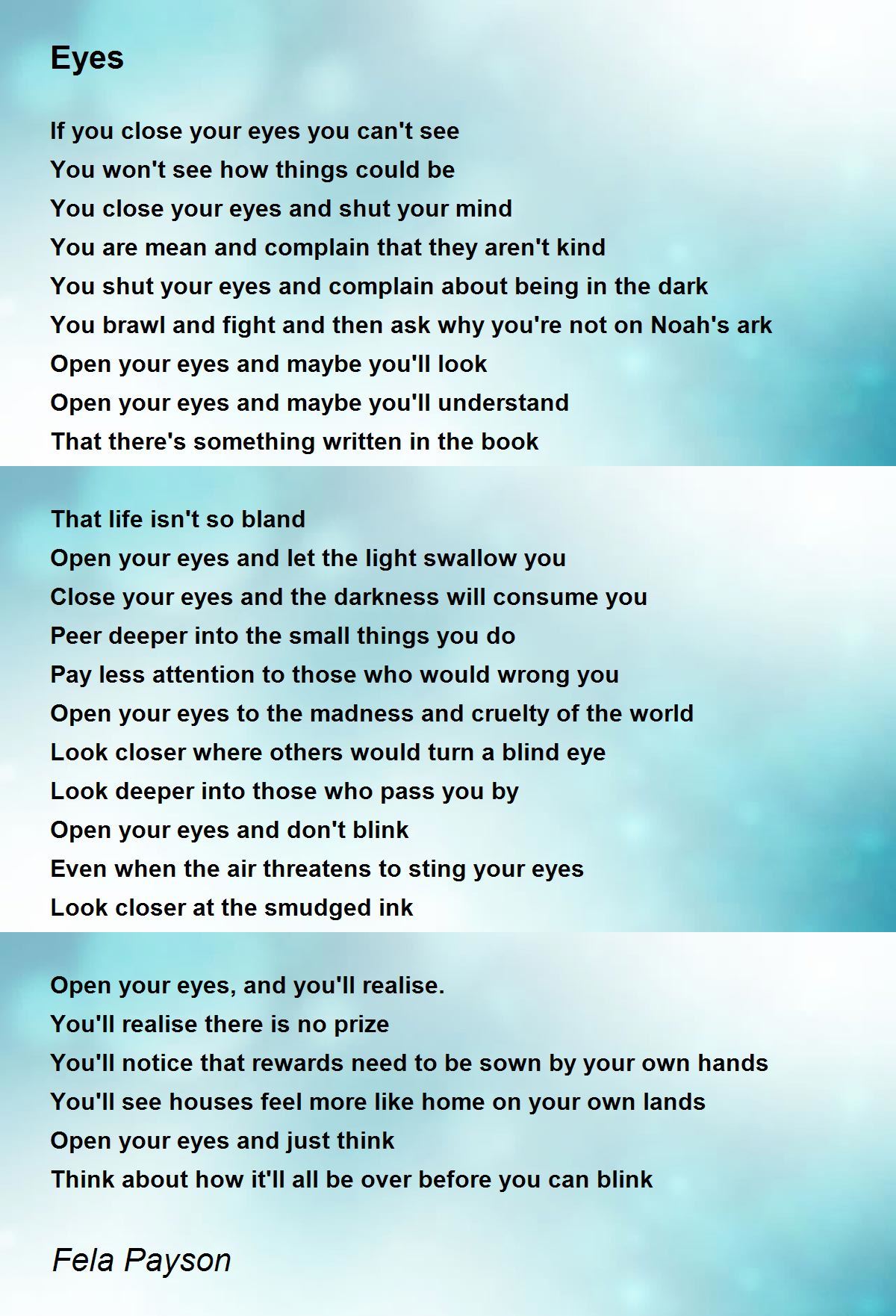 Eyes

If you close your eyes you can't see
You won't see how things could be
You close your eyes and shut your mind
You are mean and complain that they aren't kind
You shut your eyes and complain about being in the dark
You brawl and fight and then ask why you're not on Noah's ark
Open your eyes and maybe you'll look
Open your eyes and maybe you'll understand
That there's something written in the book

That life isn't so bland
Open your eyes and let the light swallow you
Close your eyes and the darkness will consume you
Peer deeper into the small things you do
Pay less attention to those who would wrong you
Open your eyes to the madness and cruelty of the world
Look closer where others would turn a blind eye
Look deeper into those who pass you by
Open your eyes and don't blink
Even when the air threatens to sting your eyes
Look closer at the smudged ink

Open your eyes, and you'll realise.
You'll realise there is no prize
You'll notice that rewards need to be sown by your own hands
You'll see houses feel more like home on your own lands
Open your eyes and just think
Think about how it'll all be over before you can blink

Fela Payson